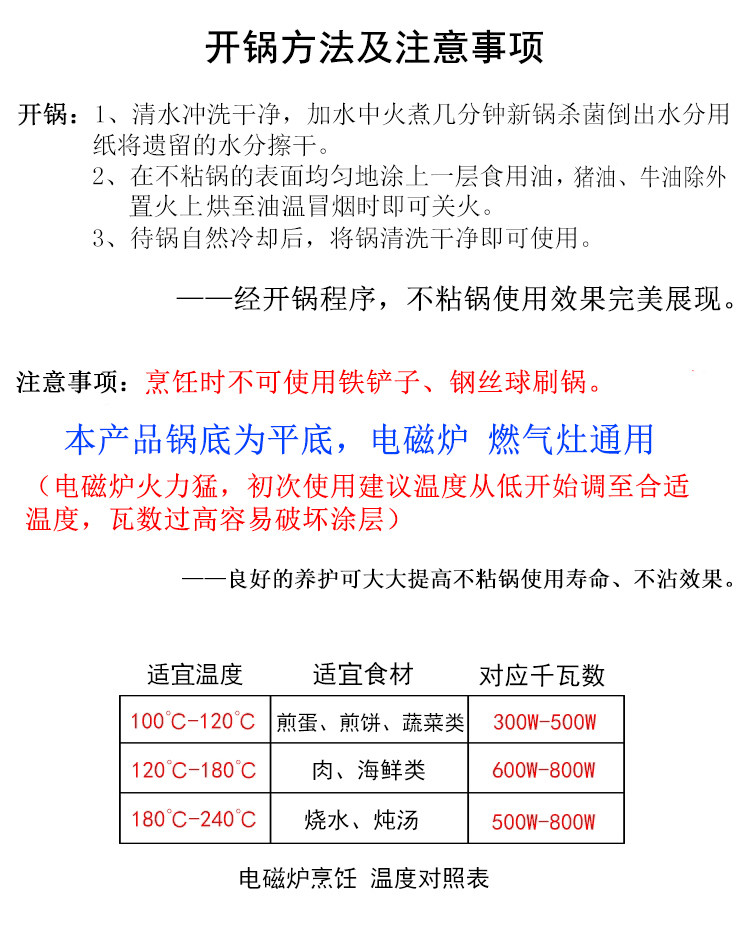 开锅方法及注意事项

开锅：1、清水冲洗干净，加水中火煮几分钟新锅杀菌倒出水分用纸将遗留的水分擦干。
2、在不粘锅的表面均匀地涂上一层食用油，猪油、牛油除外置火上烘至油温冒烟时即可关火。
3、待锅自然冷却后，将锅清洗干净即可使用。

——经开锅程序，不粘锅使用效果完美展现。

注意事项：烹饪时不可使用铁铲子、钢丝球刷锅。

本产品锅底为平底，电磁炉 燃气灶通用

（电磁炉火力猛，初次使用建议温度从低开始调至合适温度，瓦数过高容易破坏涂层）

——良好的养护可大大提高不粘锅使用寿命、不沾效果。

| 适宜温度 | 适宜食材 | 对应千瓦数 |
|---|---|---|
| 100°C-120°C | 煎蛋、煎饼、蔬菜类 | 300W-500W |
| 120°C-180°C | 肉、海鲜类 | 600W-800W |
| 180°C-240°C | 烧水、炖汤 | 500W-800W |

电磁炉烹饪 温度对照表